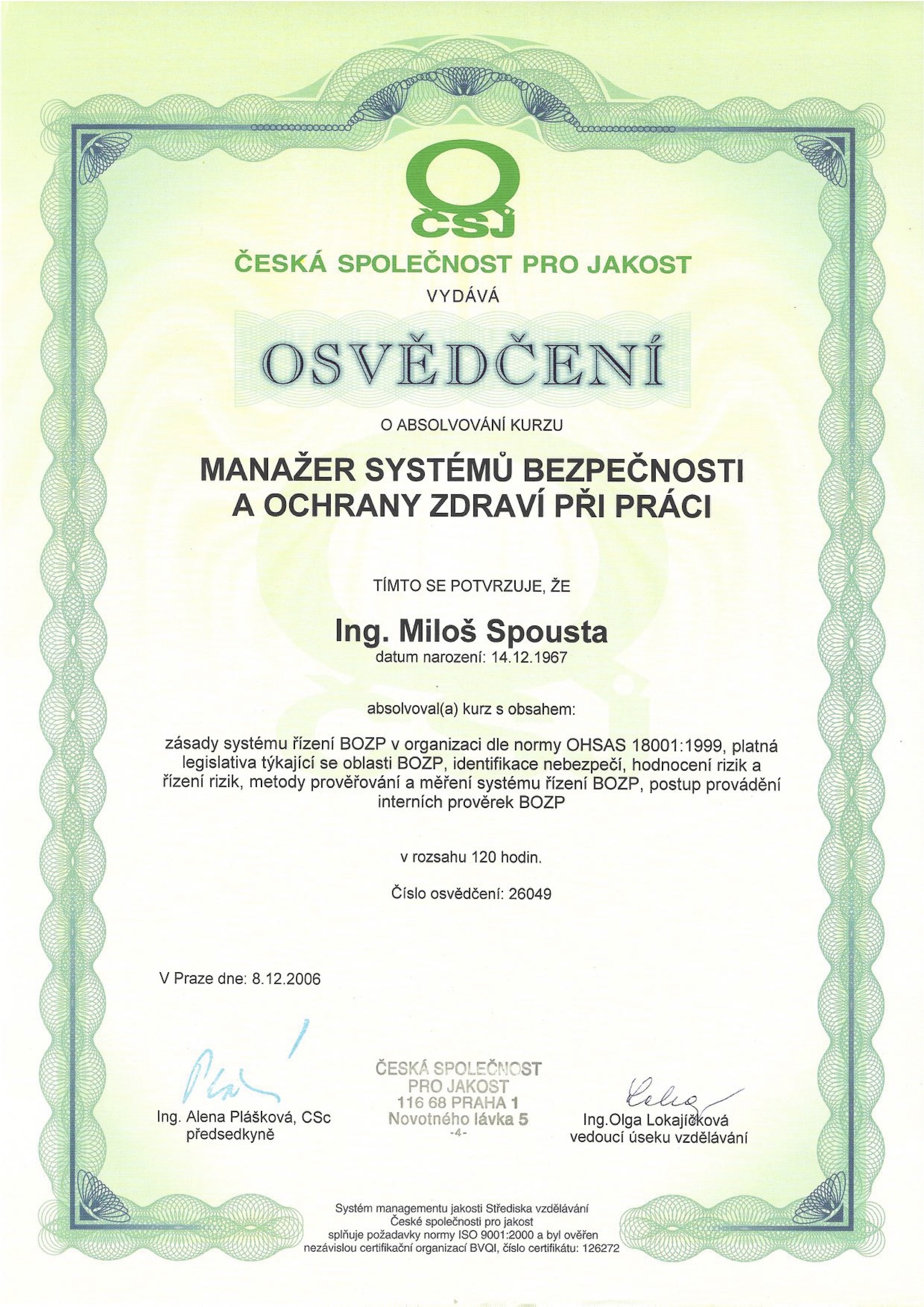 ČSJ

ČESKÁ SPOLEČNOST PRO JAKOST

VYDÁVÁ

OSVĚDČENÍ

O ABSOLVOVÁNÍ KURZU

MANAŽER SYSTÉMŮ BEZPEČNOSTI A OCHRANY ZDRAVÍ PŘI PRÁCI

TÍMTO SE POTVRZUJE, ŽE

Ing. Miloš Spousta

datum narození: 14.12.1967

absolvoval(a) kurz s obsahem:

zásady systému řízení BOZP v organizaci dle normy OHSAS 18001:1999, platná legislativa týkající se oblasti BOZP, identifikace nebezpečí, hodnocení rizik a řízení rizik, metody prověřování a měření systému řízení BOZP, postup provádění interních prověrek BOZP

v rozsahu 120 hodin.

Číslo osvědčení: 26049

V Praze dne: 8.12.2006

Ing. Alena Plášková, CSc
předsedkyně

ČESKÁ SPOLEČNOST PRO JAKOST
116 68 PRAHA 1
Novotného lávka 5
-4-

Ing.Olga Lokajíčková
vedoucí úseku vzdělávání

Systém managementu jakosti Střediska vzdělávání České společnosti pro jakost splňuje požadavky normy ISO 9001:2000 a byl ověřen nezávislou certifikační organizací BVQI, číslo certifikátu: 126272